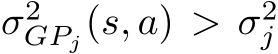 $\sigma^2_{GP_j}(s,a) > \sigma^2_j$